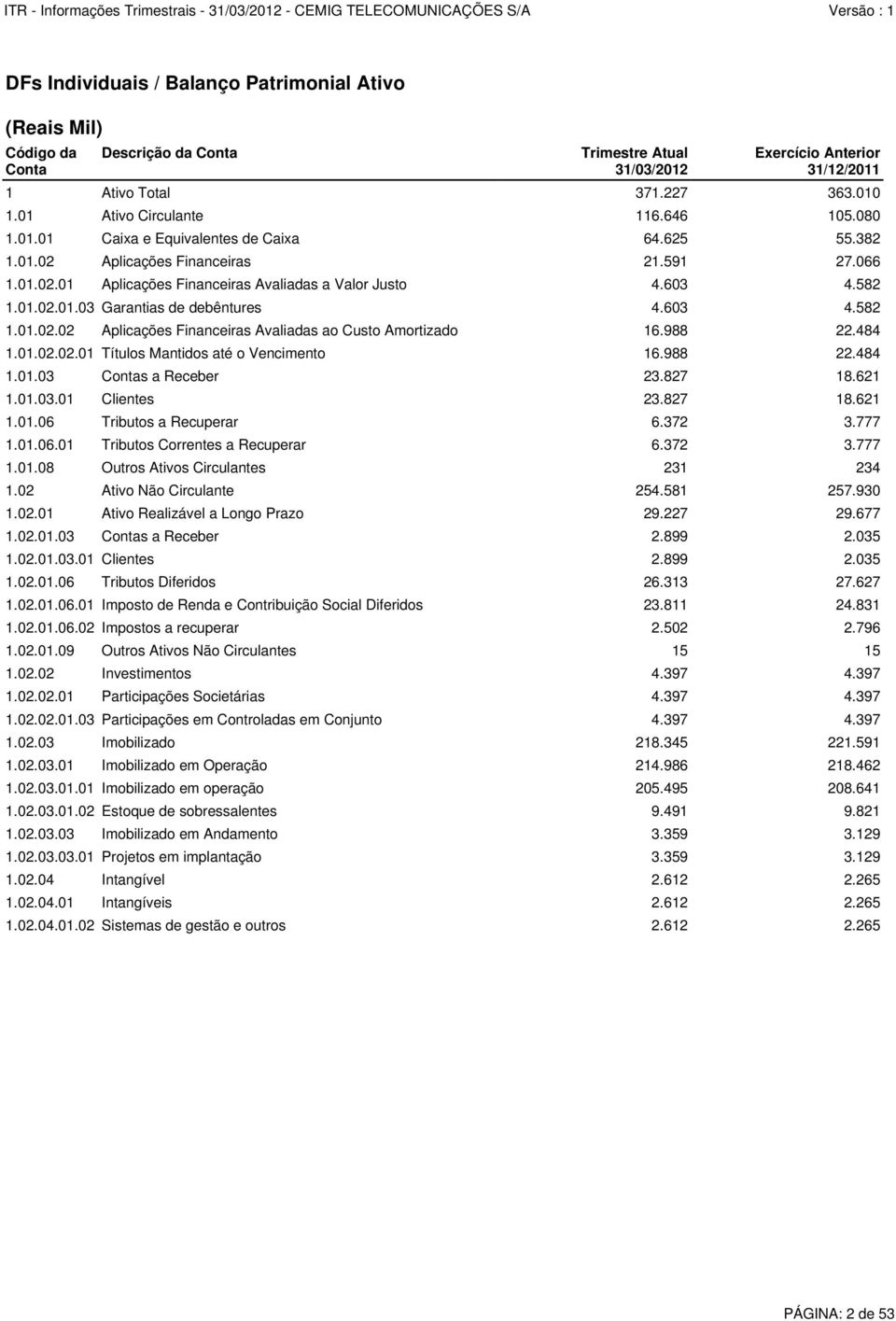 ITR - Informações Trimestrais - 31/03/2012 - CEMIG TELECOMUNICAÇÕES S/A Versão : 1

DFs Individuais / Balanço Patrimonial Ativo

(Reais Mil)

| Código da Conta | Descrição da Conta | Trimestre Atual 31/03/2012 | Exercício Anterior 31/12/2011 |
|---|---|---|---|
| 1 | Ativo Total | 371.227 | 363.010 |
| 1.01 | Ativo Circulante | 116.646 | 105.080 |
| 1.01.01 | Caixa e Equivalentes de Caixa | 64.625 | 55.382 |
| 1.01.02 | Aplicações Financeiras | 21.591 | 27.066 |
| 1.01.02.01 | Aplicações Financeiras Avaliadas a Valor Justo | 4.603 | 4.582 |
| 1.01.02.01.03 | Garantias de debêntures | 4.603 | 4.582 |
| 1.01.02.02 | Aplicações Financeiras Avaliadas ao Custo Amortizado | 16.988 | 22.484 |
| 1.01.02.02.01 | Títulos Mantidos até o Vencimento | 16.988 | 22.484 |
| 1.01.03 | Contas a Receber | 23.827 | 18.621 |
| 1.01.03.01 | Clientes | 23.827 | 18.621 |
| 1.01.06 | Tributos a Recuperar | 6.372 | 3.777 |
| 1.01.06.01 | Tributos Correntes a Recuperar | 6.372 | 3.777 |
| 1.01.08 | Outros Ativos Circulantes | 231 | 234 |
| 1.02 | Ativo Não Circulante | 254.581 | 257.930 |
| 1.02.01 | Ativo Realizável a Longo Prazo | 29.227 | 29.677 |
| 1.02.01.03 | Contas a Receber | 2.899 | 2.035 |
| 1.02.01.03.01 | Clientes | 2.899 | 2.035 |
| 1.02.01.06 | Tributos Diferidos | 26.313 | 27.627 |
| 1.02.01.06.01 | Imposto de Renda e Contribuição Social Diferidos | 23.811 | 24.831 |
| 1.02.01.06.02 | Impostos a recuperar | 2.502 | 2.796 |
| 1.02.01.09 | Outros Ativos Não Circulantes | 15 | 15 |
| 1.02.02 | Investimentos | 4.397 | 4.397 |
| 1.02.02.01 | Participações Societárias | 4.397 | 4.397 |
| 1.02.02.01.03 | Participações em Controladas em Conjunto | 4.397 | 4.397 |
| 1.02.03 | Imobilizado | 218.345 | 221.591 |
| 1.02.03.01 | Imobilizado em Operação | 214.986 | 218.462 |
| 1.02.03.01.01 | Imobilizado em operação | 205.495 | 208.641 |
| 1.02.03.01.02 | Estoque de sobressalentes | 9.491 | 9.821 |
| 1.02.03.03 | Imobilizado em Andamento | 3.359 | 3.129 |
| 1.02.03.03.01 | Projetos em implantação | 3.359 | 3.129 |
| 1.02.04 | Intangível | 2.612 | 2.265 |
| 1.02.04.01 | Intangíveis | 2.612 | 2.265 |
| 1.02.04.01.02 | Sistemas de gestão e outros | 2.612 | 2.265 |

PÁGINA: 2 de 53